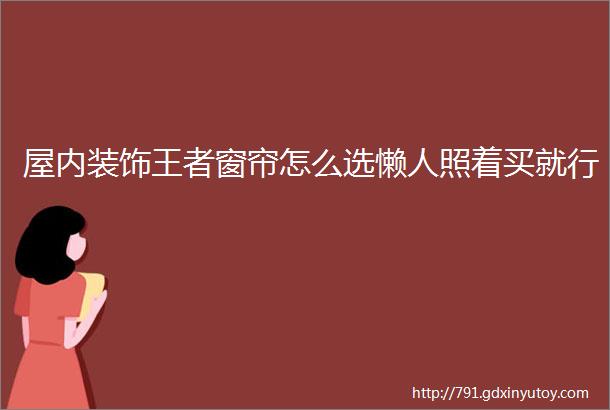 屋内装饰王者窗帘怎么选懒人照着买就行

http://791.gdxinyutoy.com